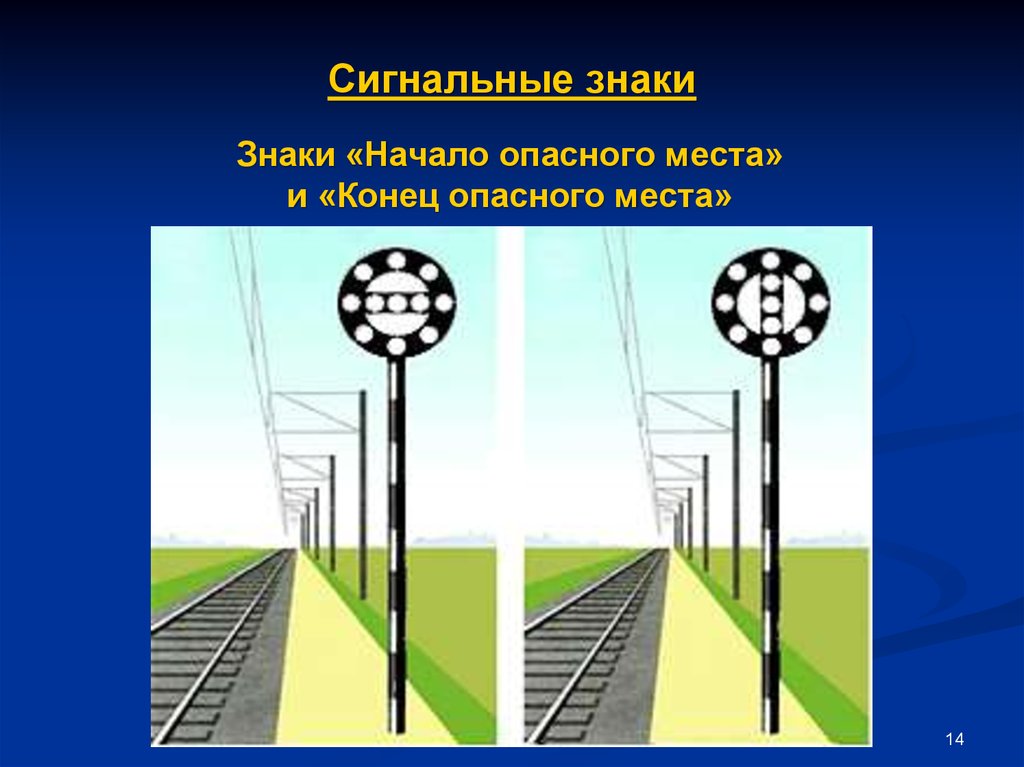 Сигнальные знаки

Знаки «Начало опасного места» и «Конец опасного места»

14